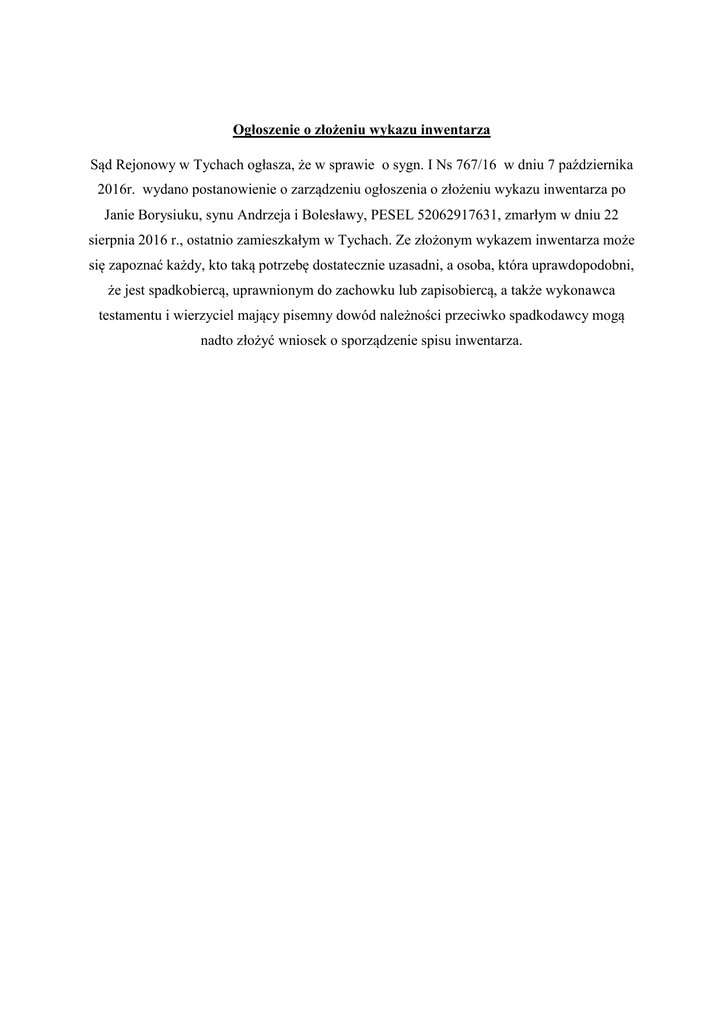 Ogłoszenie o złożeniu wykazu inwentarza

Sąd Rejonowy w Tychach ogłasza, że w sprawie o sygn. I Ns 767/16 w dniu 7 października 2016r. wydano postanowienie o zarządzeniu ogłoszenia o złożeniu wykazu inwentarza po Janie Borysiuku, synu Andrzeja i Bolesławy, PESEL 52062917631, zmarłym w dniu 22 sierpnia 2016 r., ostatnio zamieszkałym w Tychach. Ze złożonym wykazem inwentarza może się zapoznać każdy, kto taką potrzebę dostatecznie uzasadni, a osoba, która uprawdopodobni, że jest spadkobiercą, uprawnionym do zachowku lub zapisobiercą, a także wykonawca testamentu i wierzyciel mający pisemny dowód należności przeciwko spadkodawcy mogą nadto złożyć wniosek o sporządzenie spisu inwentarza.